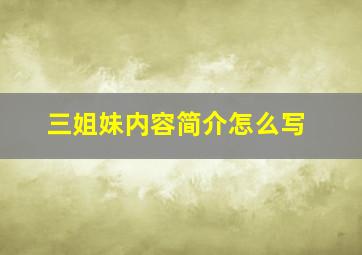 三姐妹内容简介怎么写